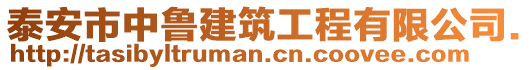 泰安市中鲁建筑工程有限公司.
http://tasibyltruman.cn.coovee.com